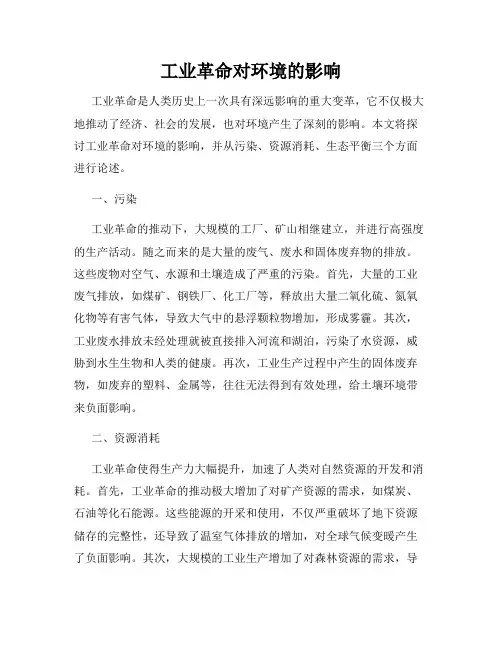 工业革命对环境的影响

工业革命是人类历史上一次具有深远影响的重大变革，它不仅极大地推动了经济、社会的发展，也对环境产生了深刻的影响。本文将探讨工业革命对环境的影响，并从污染、资源消耗、生态平衡三个方面进行论述。

一、污染

工业革命的推动下，大规模的工厂、矿山相继建立，并进行高强度的生产活动。随之而来的是大量的废气、废水和固体废弃物的排放。这些废物对空气、水源和土壤造成了严重的污染。首先，大量的工业废气排放，如煤矿、钢铁厂、化工厂等，释放出大量二氧化硫、氮氧化物等有害气体，导致大气中的悬浮颗粒物增加，形成雾霾。其次，工业废水排放未经处理就被直接排入河流和湖泊，污染了水资源，威胁到水生生物和人类的健康。再次，工业生产过程中产生的固体废弃物，如废弃的塑料、金属等，往往无法得到有效处理，给土壤环境带来负面影响。

二、资源消耗

工业革命使得生产力大幅提升，加速了人类对自然资源的开发和消耗。首先，工业革命的推动极大增加了对矿产资源的需求，如煤炭、石油等化石能源。这些能源的开采和使用，不仅严重破坏了地下资源储存的完整性，还导致了温室气体排放的增加，对全球气候变暖产生了负面影响。其次，大规模的工业生产增加了对森林资源的需求，导